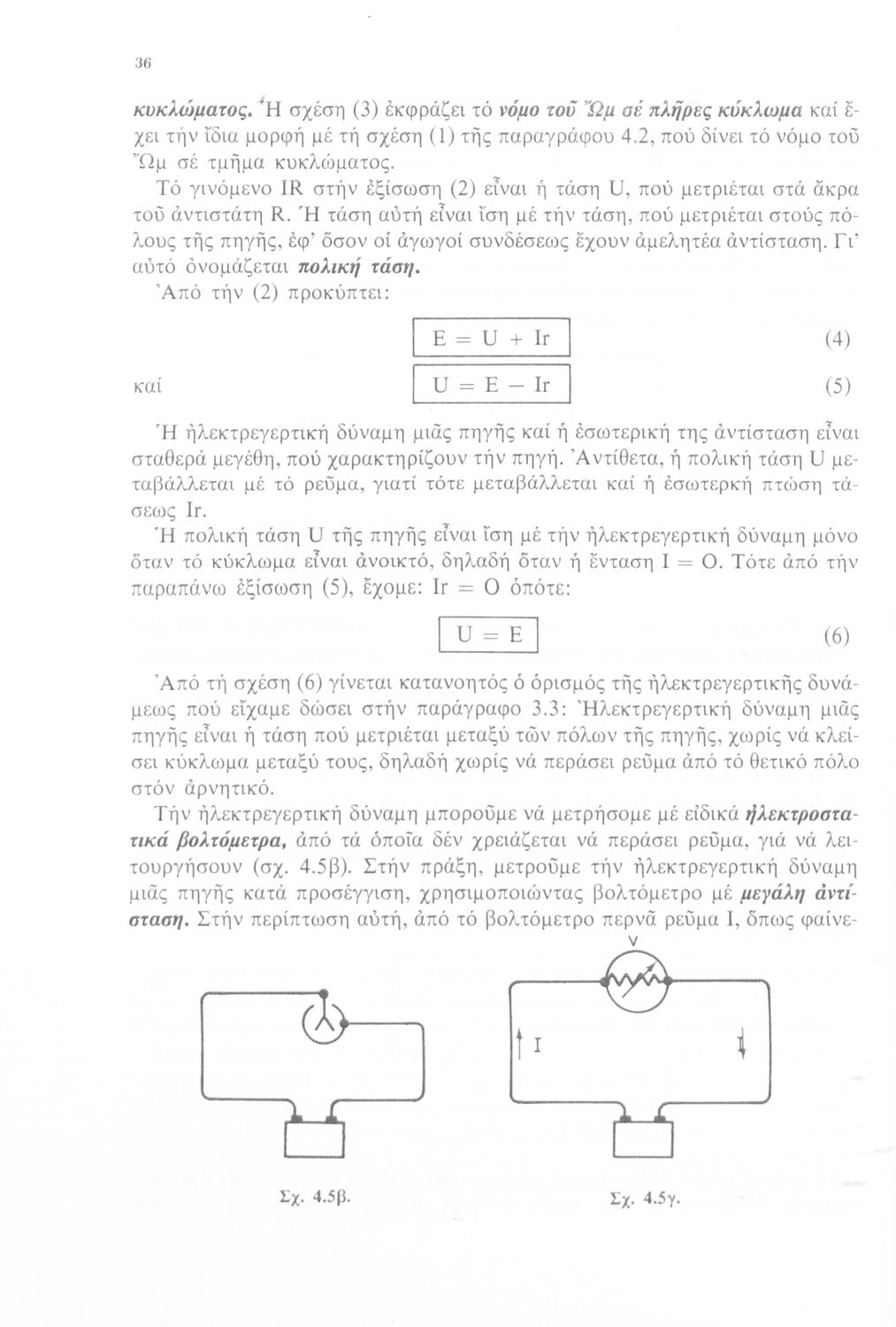 36

κυκλώματος. Ἡ σχέση (3) ἐκφράζει τό νόμο τοῦ Ὤμ σέ πλῆρες κύκλωμα καί ἔχει τήν ἴδια μορφή μέ τή σχέση (1) τῆς παραγράφου 4.2, πού δίνει τό νόμο τοῦ Ὤμ σέ τμῆμα κυκλώματος.

Τό γινόμενο IR στήν ἐξίσωση (2) εἶναι ἡ τάση U, πού μετριέται στά ἄκρα τοῦ ἀντιστάτη R. Ἡ τάση αὐτή εἶναι ἴση μέ τήν τάση, πού μετριέται στούς πόλους τῆς πηγῆς, ἐφ' ὅσον οἱ ἀγωγοί συνδέσεως ἔχουν ἀμελητέα ἀντίσταση. Γι' αὐτό ὀνομάζεται πολική τάση.

Ἀπό τήν (2) προκύπτει:

$E = U + Ir$ (4)

καί $U = E - Ir$ (5)

Ἡ ἠλεκτρεγερτική δύναμη μιᾶς πηγῆς καί ἡ ἐσωτερική της ἀντίσταση εἶναι σταθερά μεγέθη, πού χαρακτηρίζουν τήν πηγή. Ἀντίθετα, ἡ πολική τάση U μεταβάλλεται μέ τό ρεῦμα, γιατί τότε μεταβάλλεται καί ἡ ἐσωτερκή πτώση τάσεως Ir.

Ἡ πολική τάση U τῆς πηγῆς εἶναι ἴση μέ τήν ἠλεκτρεγερτική δύναμη μόνο ὅταν τό κύκλωμα εἶναι ἀνοικτό, δηλαδή ὅταν ἡ ἔνταση I = O. Τότε ἀπό τήν παραπάνω ἐξίσωση (5), ἔχομε: Ir = O ὁπότε:

$U = E$ (6)

Ἀπό τή σχέση (6) γίνεται κατανοητός ὁ ὁρισμός τῆς ἠλεκτρεγερτικῆς δυνάμεως πού εἴχαμε δώσει στήν παράγραφο 3.3: Ἠλεκτρεγερτική δύναμη μιᾶς πηγῆς εἶναι ἡ τάση πού μετριέται μεταξύ τῶν πόλων τῆς πηγῆς, χωρίς νά κλείσει κύκλωμα μεταξύ τους, δηλαδή χωρίς νά περάσει ρεῦμα ἀπό τό θετικό πόλο στόν ἀρνητικό.

Τήν ἠλεκτρεγερτική δύναμη μποροῦμε νά μετρήσομε μέ εἰδικά ἠλεκτροστατικά βολτόμετρα, ἀπό τά ὁποῖα δέν χρειάζεται νά περάσει ρεῦμα, γιά νά λειτουργήσουν (σχ. 4.5β). Στήν πράξη, μετροῦμε τήν ἠλεκτρεγερτική δύναμη μιᾶς πηγῆς κατά προσέγγιση, χρησιμοποιώντας βολτόμετρο μέ μεγάλη ἀντίσταση. Στήν περίπτωση αὐτή, ἀπό τό βολτόμετρο περνᾶ ρεῦμα I, ὅπως φαίνε-

V

I

Σχ. 4.5β.

Σχ. 4.5γ.